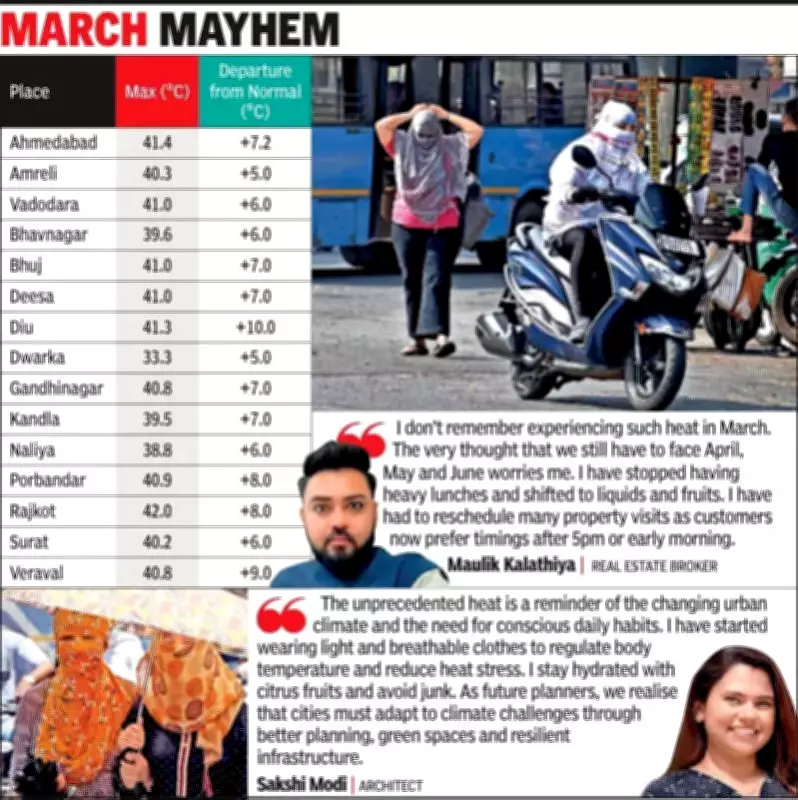 MARCH MAYHEM

| Place | Max (°C) | Departure from Normal (°C) |
|---|---|---|
| Ahmedabad | 41.4 | +7.2 |
| Amreli | 40.3 | +5.0 |
| Vadodara | 41.0 | +6.0 |
| Bhavnagar | 39.6 | +6.0 |
| Bhuj | 41.0 | +7.0 |
| Deesa | 41.0 | +7.0 |
| Diu | 41.3 | +10.0 |
| Dwarka | 33.3 | +5.0 |
| Gandhinagar | 40.8 | +7.0 |
| Kandla | 39.5 | +7.0 |
| Naliya | 38.8 | +6.0 |
| Porbandar | 40.9 | +8.0 |
| Rajkot | 42.0 | +8.0 |
| Surat | 40.2 | +6.0 |
| Veraval | 40.8 | +9.0 |

I don't remember experiencing such heat in March. The very thought that we still have to face April, May and June worries me. I have stopped having heavy lunches and shifted to liquids and fruits. I have had to reschedule many property visits as customers now prefer timings after 5pm or early morning.
Maulik Kalathiya | REAL ESTATE BROKER

The unprecedented heat is a reminder of the changing urban climate and the need for conscious daily habits. I have started wearing light and breathable clothes to regulate body temperature and reduce heat stress. I stay hydrated with citrus fruits and avoid junk. As future planners, we realise that cities must adapt to climate challenges through better planning, green spaces and resilient infrastructure.
Sakshi Modi | ARCHITECT